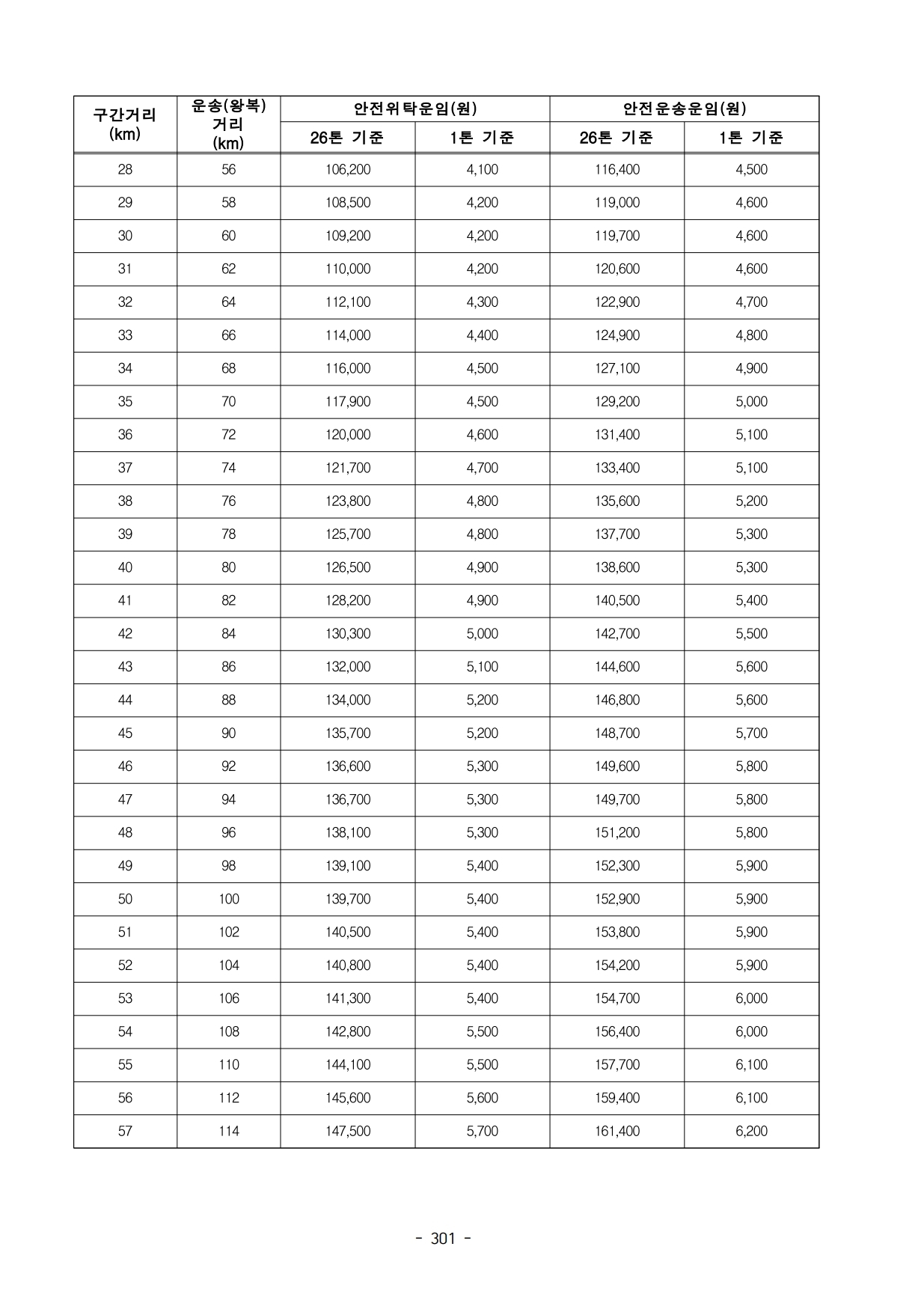 | 구간거리 (km) | 운송(왕복) 거리 (km) | 안전위탁운임(원) 26톤 기준 | 안전위탁운임(원) 1톤 기준 | 안전운송운임(원) 26톤 기준 | 안전운송운임(원) 1톤 기준 |
|---|---|---|---|---|---|
| 28 | 56 | 106,200 | 4,100 | 116,400 | 4,500 |
| 29 | 58 | 108,500 | 4,200 | 119,000 | 4,600 |
| 30 | 60 | 109,200 | 4,200 | 119,700 | 4,600 |
| 31 | 62 | 110,000 | 4,200 | 120,600 | 4,600 |
| 32 | 64 | 112,100 | 4,300 | 122,900 | 4,700 |
| 33 | 66 | 114,000 | 4,400 | 124,900 | 4,800 |
| 34 | 68 | 116,000 | 4,500 | 127,100 | 4,900 |
| 35 | 70 | 117,900 | 4,500 | 129,200 | 5,000 |
| 36 | 72 | 120,000 | 4,600 | 131,400 | 5,100 |
| 37 | 74 | 121,700 | 4,700 | 133,400 | 5,100 |
| 38 | 76 | 123,800 | 4,800 | 135,600 | 5,200 |
| 39 | 78 | 125,700 | 4,800 | 137,700 | 5,300 |
| 40 | 80 | 126,500 | 4,900 | 138,600 | 5,300 |
| 41 | 82 | 128,200 | 4,900 | 140,500 | 5,400 |
| 42 | 84 | 130,300 | 5,000 | 142,700 | 5,500 |
| 43 | 86 | 132,000 | 5,100 | 144,600 | 5,600 |
| 44 | 88 | 134,000 | 5,200 | 146,800 | 5,600 |
| 45 | 90 | 135,700 | 5,200 | 148,700 | 5,700 |
| 46 | 92 | 136,600 | 5,300 | 149,600 | 5,800 |
| 47 | 94 | 136,700 | 5,300 | 149,700 | 5,800 |
| 48 | 96 | 138,100 | 5,300 | 151,200 | 5,800 |
| 49 | 98 | 139,100 | 5,400 | 152,300 | 5,900 |
| 50 | 100 | 139,700 | 5,400 | 152,900 | 5,900 |
| 51 | 102 | 140,500 | 5,400 | 153,800 | 5,900 |
| 52 | 104 | 140,800 | 5,400 | 154,200 | 5,900 |
| 53 | 106 | 141,300 | 5,400 | 154,700 | 6,000 |
| 54 | 108 | 142,800 | 5,500 | 156,400 | 6,000 |
| 55 | 110 | 144,100 | 5,500 | 157,700 | 6,100 |
| 56 | 112 | 145,600 | 5,600 | 159,400 | 6,100 |
| 57 | 114 | 147,500 | 5,700 | 161,400 | 6,200 |

- 301 -